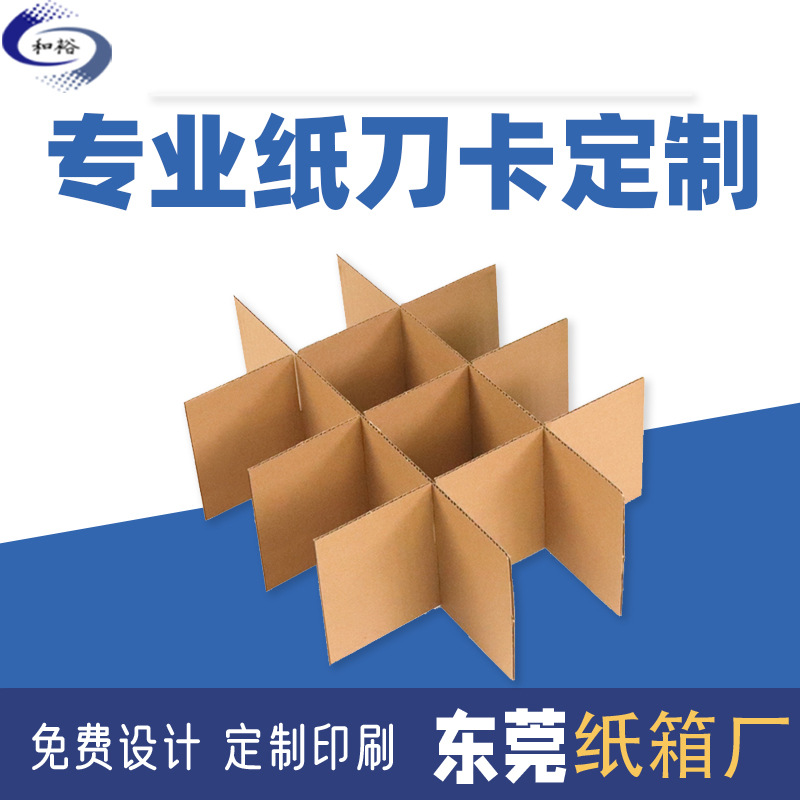 和裕

专业纸刀卡定制

免费设计 定制印刷

东莞纸箱厂